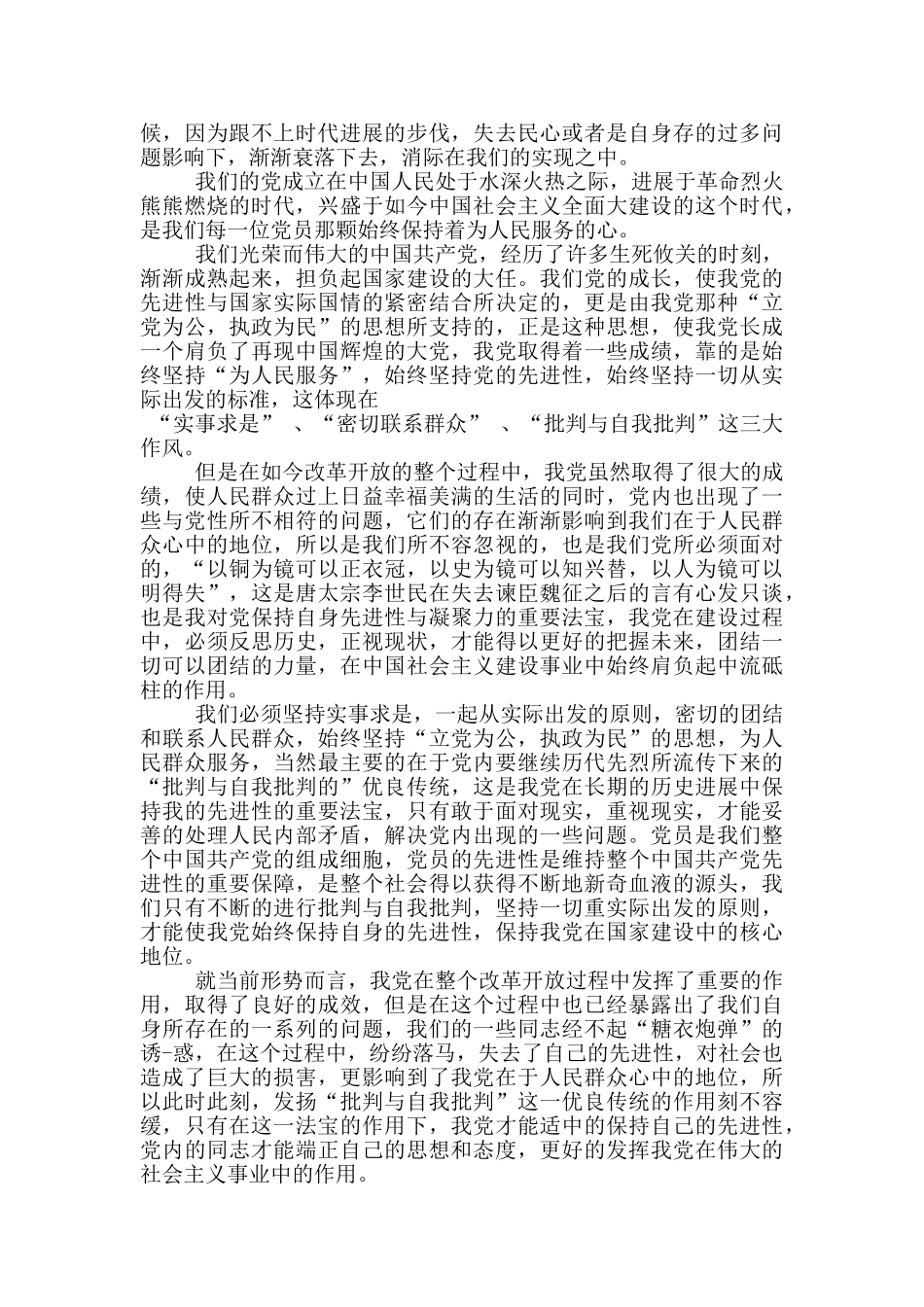 候，因为跟不上时代进展的步伐，失去民心或者是自身存的过多问题影响下，渐渐衰落下去，消际在我们的实现之中。

我们的党成立在中国人民处于水深火热之际，进展于革命烈火熊熊燃烧的时代，兴盛于如今中国社会主义全面大建设的这个时代，是我们每一位党员那颗始终保持着为人民服务的心。

我们光荣而伟大的中国共产党，经历了许多生死攸关的时刻，渐渐成熟起来，担负起国家建设的大任。我们党的成长，使我党的先进性与国家实际国情的紧密结合所决定的，更是由我党那种“立党为公，执政为民”的思想所支持的，正是这种思想，使我党长成一个肩负了再现中国辉煌的大党，我党取得着一些成绩，靠的是始终坚持“为人民服务”，始终坚持党的先进性，始终坚持一切从实际出发的标准，这体现在
“实事求是” 、“密切联系群众” 、“批判与自我批判”这三大作风。

但是在如今改革开放的整个过程中，我党虽然取得了很大的成绩，使人民群众过上日益幸福美满的生活的同时，党内也出现了一些与党性所不相符的问题，它们的存在渐渐影响到我们在于人民群众心中的地位，所以是我们所不容忽视的，也是我们党所必须面对的，“以铜为镜可以正衣冠，以史为镜可以知兴替，以人为镜可以明得失”，这是唐太宗李世民在失去谏臣魏征之后的言有心发只谈，也是我对党保持自身先进性与凝聚力的重要法宝，我党在建设过程中，必须反思历史，正视现状，才能得以更好的把握未来，团结一切可以团结的力量，在中国社会主义建设事业中始终肩负起中流砥柱的作用。

我们必须坚持实事求是，一起从实际出发的原则，密切的团结和联系人民群众，始终坚持“立党为公，执政为民”的思想，为人民群众服务，当然最主要的在于党内要继续历代先烈所流传下来的“批判与自我批判的”优良传统，这是我党在长期的历史进展中保持我的先进性的重要法宝，只有敢于面对现实，重视现实，才能妥善的处理人民内部矛盾，解决党内出现的一些问题。党员是我们整个中国共产党的组成细胞，党员的先进性是维持整个中国共产党先进性的重要保障，是整个社会得以获得不断地新奇血液的源头，我们只有不断的进行批判与自我批判，坚持一切重实际出发的原则，才能使我党始终保持自身的先进性，保持我党在国家建设中的核心地位。

就当前形势而言，我党在整个改革开放过程中发挥了重要的作用，取得了良好的成效，但是在这个过程中也已经暴露出了我们自身所存在的一系列的问题，我们的一些同志经不起“糖衣炮弹”的诱-惑，在这个过程中，纷纷落马，失去了自己的先进性，对社会也造成了巨大的损害，更影响到了我党在于人民群众心中的地位，所以此时此刻，发扬“批判与自我批判”这一优良传统的作用刻不容缓，只有在这一法宝的作用下，我党才能适中的保持自己的先进性，党内的同志才能端正自己的思想和态度，更好的发挥我党在伟大的社会主义事业中的作用。